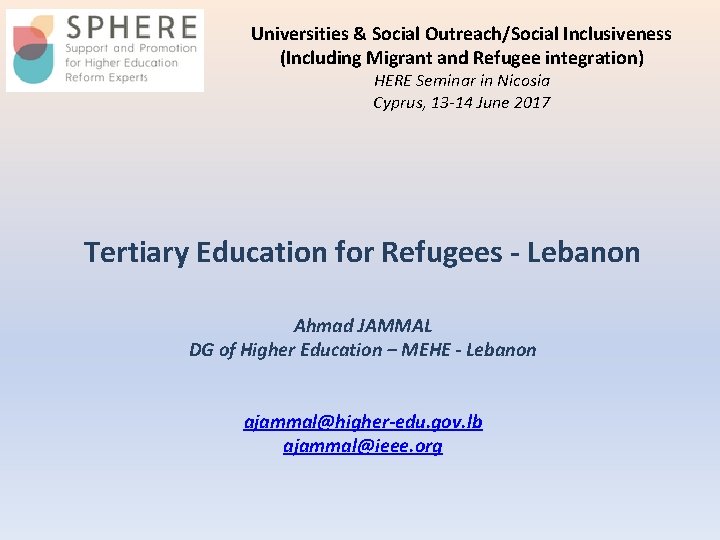 SPHERE
Support and Promotion
for Higher Education
Reform Experts

Universities & Social Outreach/Social Inclusiveness
(Including Migrant and Refugee integration)
HERE Seminar in Nicosia
Cyprus, 13-14 June 2017

Tertiary Education for Refugees - Lebanon

Ahmad JAMMAL
DG of Higher Education – MEHE - Lebanon

ajammal@higher-edu.gov.lb
ajammal@ieee.org